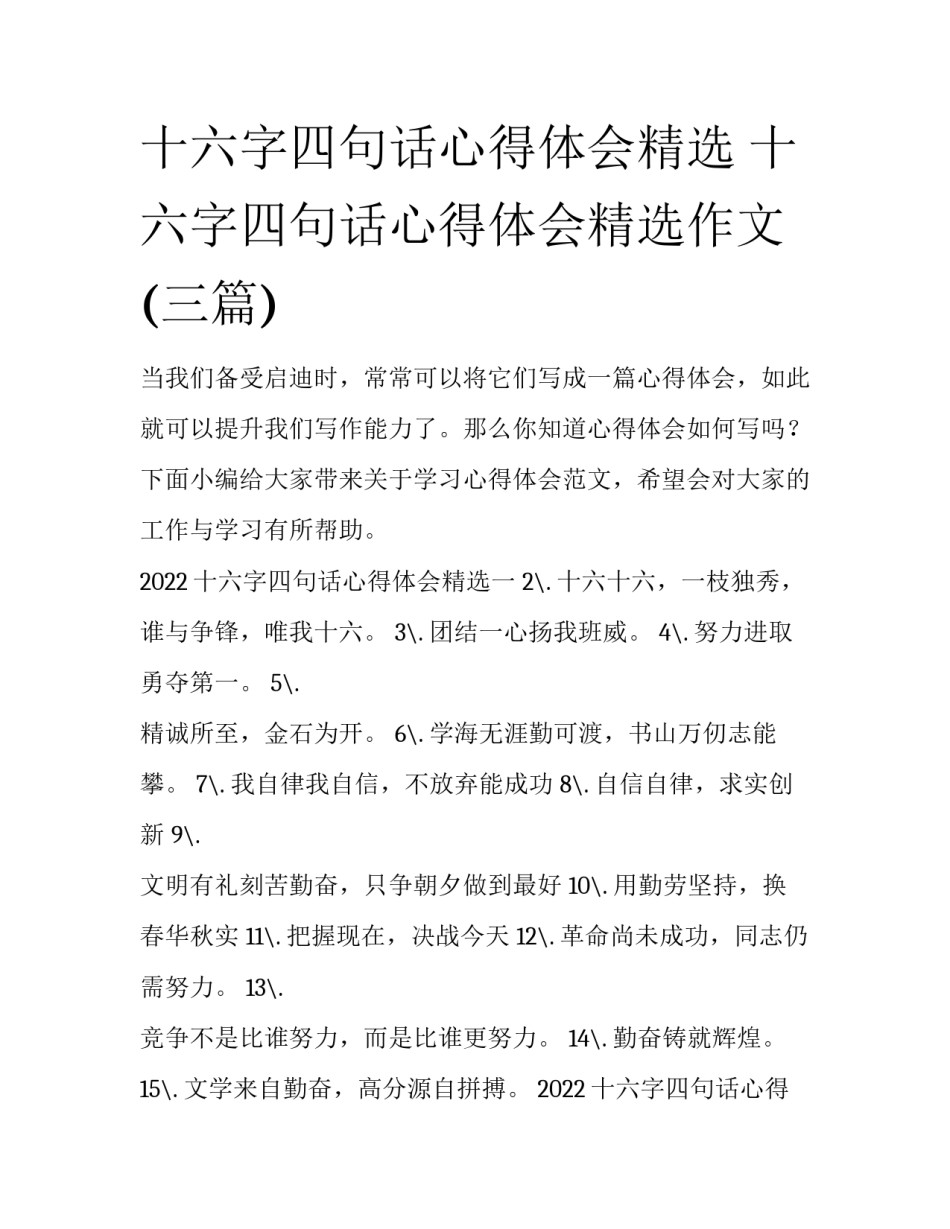 十六字四句话心得体会精选 十六字四句话心得体会精选作文(三篇)

当我们备受启迪时，常常可以将它们写成一篇心得体会，如此就可以提升我们写作能力了。那么你知道心得体会如何写吗？下面小编给大家带来关于学习心得体会范文，希望会对大家的工作与学习有所帮助。

2022 十六字四句话心得体会精选一 2\. 十六十六，一枝独秀，谁与争锋，唯我十六。 3\. 团结一心扬我班威。 4\. 努力进取勇夺第一。 5\.

精诚所至，金石为开。 6\. 学海无涯勤可渡，书山万仞志能攀。 7\. 我自律我自信，不放弃能成功 8\. 自信自律，求实创新 9\.

文明有礼刻苦勤奋，只争朝夕做到最好 10\. 用勤劳坚持，换春华秋实 11\. 把握现在，决战今天 12\. 革命尚未成功，同志仍需努力。 13\.

竞争不是比谁努力，而是比谁更努力。 14\. 勤奋铸就辉煌。 15\. 文学来自勤奋，高分源自拼搏。 2022 十六字四句话心得